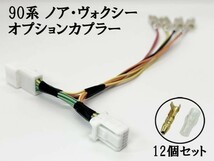 90系 ノア・ヴォクシー
オプションカプラー

12個セット